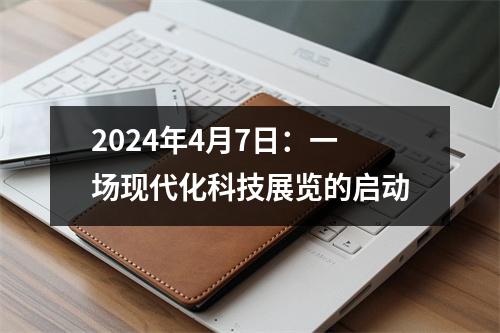 ASUS

2024年4月7日：一场现代化科技展览的启动